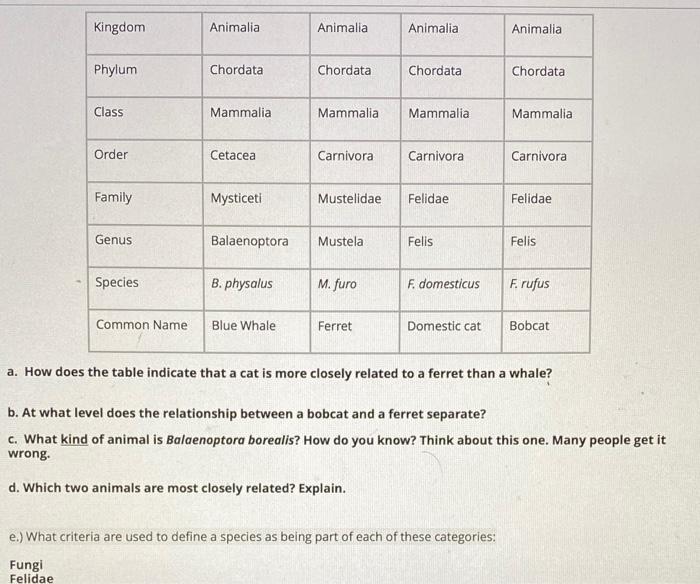 | Kingdom | Animalia | Animalia | Animalia | Animalia |
|---|---|---|---|---|
| Phylum | Chordata | Chordata | Chordata | Chordata |
| Class | Mammalia | Mammalia | Mammalia | Mammalia |
| Order | Cetacea | Carnivora | Carnivora | Carnivora |
| Family | Mysticeti | Mustelidae | Felidae | Felidae |
| Genus | Balaenoptora | Mustela | Felis | Felis |
| Species | B. physalus | M. furo | F. domesticus | F. rufus |
| Common Name | Blue Whale | Ferret | Domestic cat | Bobcat |

a. How does the table indicate that a cat is more closely related to a ferret than a whale?

b. At what level does the relationship between a bobcat and a ferret separate?

c. What kind of animal is Balaenoptora borealis? How do you know? Think about this one. Many people get it wrong.

d. Which two animals are most closely related? Explain.

e.) What criteria are used to define a species as being part of each of these categories:

Fungi
Felidae